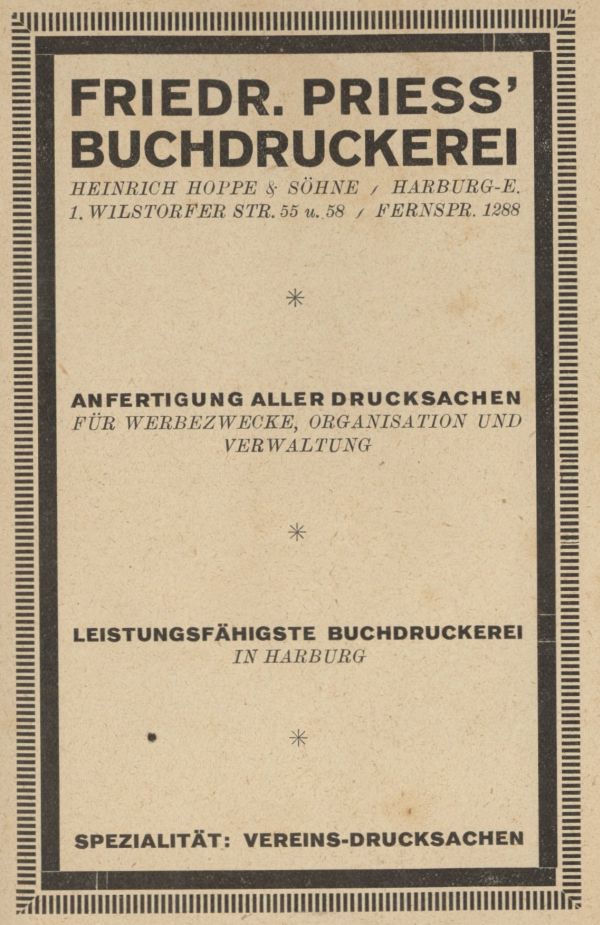 FRIEDR. PRIESS'
BUCHDRUCKEREI
HEINRICH HOPPE & SÖHNE / HARBURG-E.
1. WILSTORFER STR. 55 u. 58 / FERNSPR. 1288

*

ANFERTIGUNG ALLER DRUCKSACHEN
FÜR WERBEZWECKE, ORGANISATION UND VERWALTUNG

*

LEISTUNGSFÄHIGSTE BUCHDRUCKEREI
IN HARBURG

*

SPEZIALITÄT: VEREINS-DRUCKSACHEN